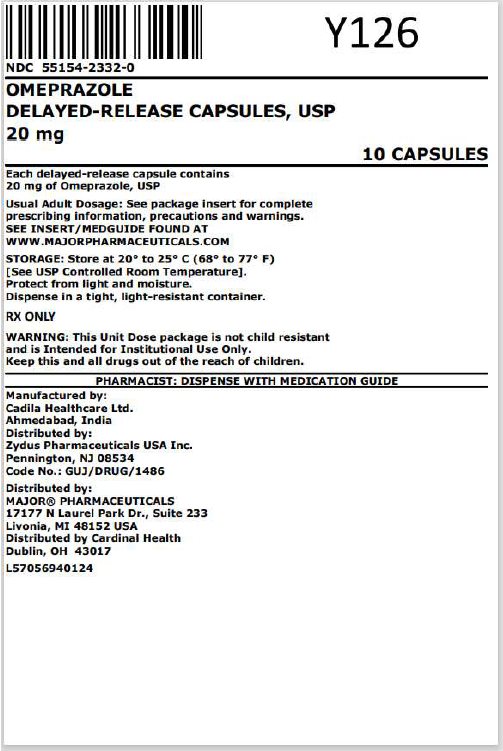 Y126

NDC 55154-2332-0

OMEPRAZOLE
DELAYED-RELEASE CAPSULES, USP
20 mg

10 CAPSULES

Each delayed-release capsule contains 20 mg of Omeprazole, USP

Usual Adult Dosage: See package insert for complete prescribing information, precautions and warnings.
SEE INSERT/MEDGUIDE FOUND AT
WWW.MAJORPHARMACEUTICALS.COM

STORAGE: Store at 20° to 25° C (68° to 77° F)
[See USP Controlled Room Temperature].
Protect from light and moisture.
Dispense in a tight, light-resistant container.

RX ONLY

WARNING: This Unit Dose package is not child resistant and is Intended for Institutional Use Only.
Keep this and all drugs out of the reach of children.

PHARMACIST: DISPENSE WITH MEDICATION GUIDE

Manufactured by:
Cadila Healthcare Ltd.
Ahmedabad, India
Distributed by:
Zydus Pharmaceuticals USA Inc.
Pennington, NJ 08534
Code No.: GUJ/DRUG/1486

Distributed by:
MAJOR® PHARMACEUTICALS
17177 N Laurel Park Dr., Suite 233
Livonia, MI 48152 USA
Distributed by Cardinal Health
Dublin, OH 43017

L57056940124